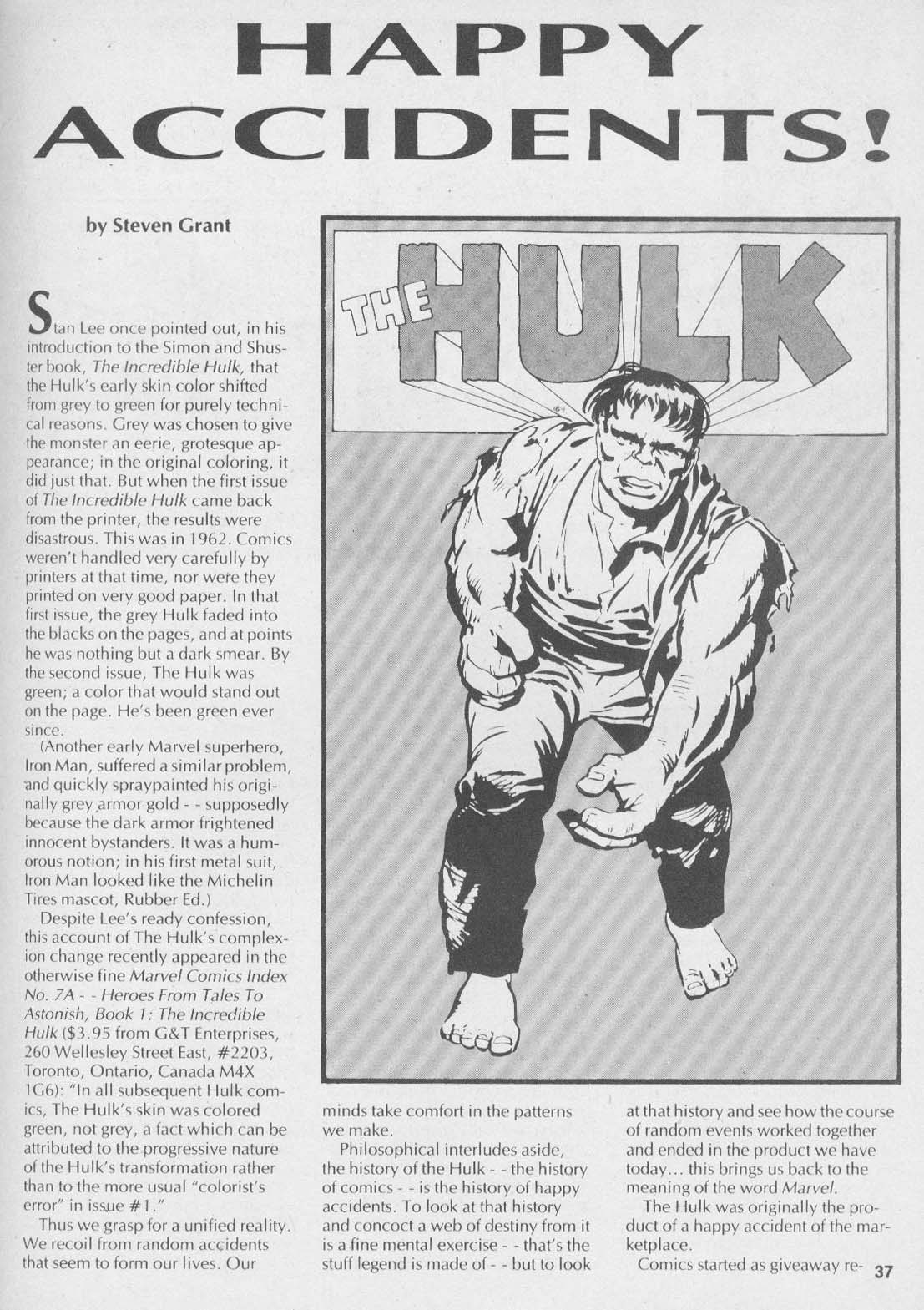 HAPPY ACCIDENTS!

by Steven Grant

Stan Lee once pointed out, in his introduction to the Simon and Shuster book, The Incredible Hulk, that the Hulk's early skin color shifted from grey to green for purely technical reasons. Grey was chosen to give the monster an eerie, grotesque appearance; in the original coloring, it did just that. But when the first issue of The Incredible Hulk came back from the printer, the results were disastrous. This was in 1962. Comics weren't handled very carefully by printers at that time, nor were they printed on very good paper. In that first issue, the grey Hulk faded into the blacks on the pages, and at points he was nothing but a dark smear. By the second issue, The Hulk was green; a color that would stand out on the page. He's been green ever since.

(Another early Marvel superhero, Iron Man, suffered a similar problem, and quickly spraypainted his originally grey armor gold - - supposedly because the dark armor frightened innocent bystanders. It was a humorous notion; in his first metal suit, Iron Man looked like the Michelin Tires mascot, Rubber Ed.)

Despite Lee's ready confession, this account of The Hulk's complexion change recently appeared in the otherwise fine Marvel Comics Index No. 7A - - Heroes From Tales To Astonish, Book 1: The Incredible Hulk ($3.95 from G&T Enterprises, 260 Wellesley Street East, #2203, Toronto, Ontario, Canada M4X 1G6): "In all subsequent Hulk comics, The Hulk's skin was colored green, not grey, a fact which can be attributed to the progressive nature of the Hulk's transformation rather than to the more usual "colorist's error" in issue #1."

Thus we grasp for a unified reality. We recoil from random accidents that seem to form our lives. Our

THE HULK

minds take comfort in the patterns we make.

Philosophical interludes aside, the history of the Hulk - - the history of comics - - is the history of happy accidents. To look at that history and concoct a web of destiny from it is a fine mental exercise - - that's the stuff legend is made of - - but to look

at that history and see how the course of random events worked together and ended in the product we have today... this brings us back to the meaning of the word Marvel.

The Hulk was originally the product of a happy accident of the marketplace.

Comics started as giveaway re- 37